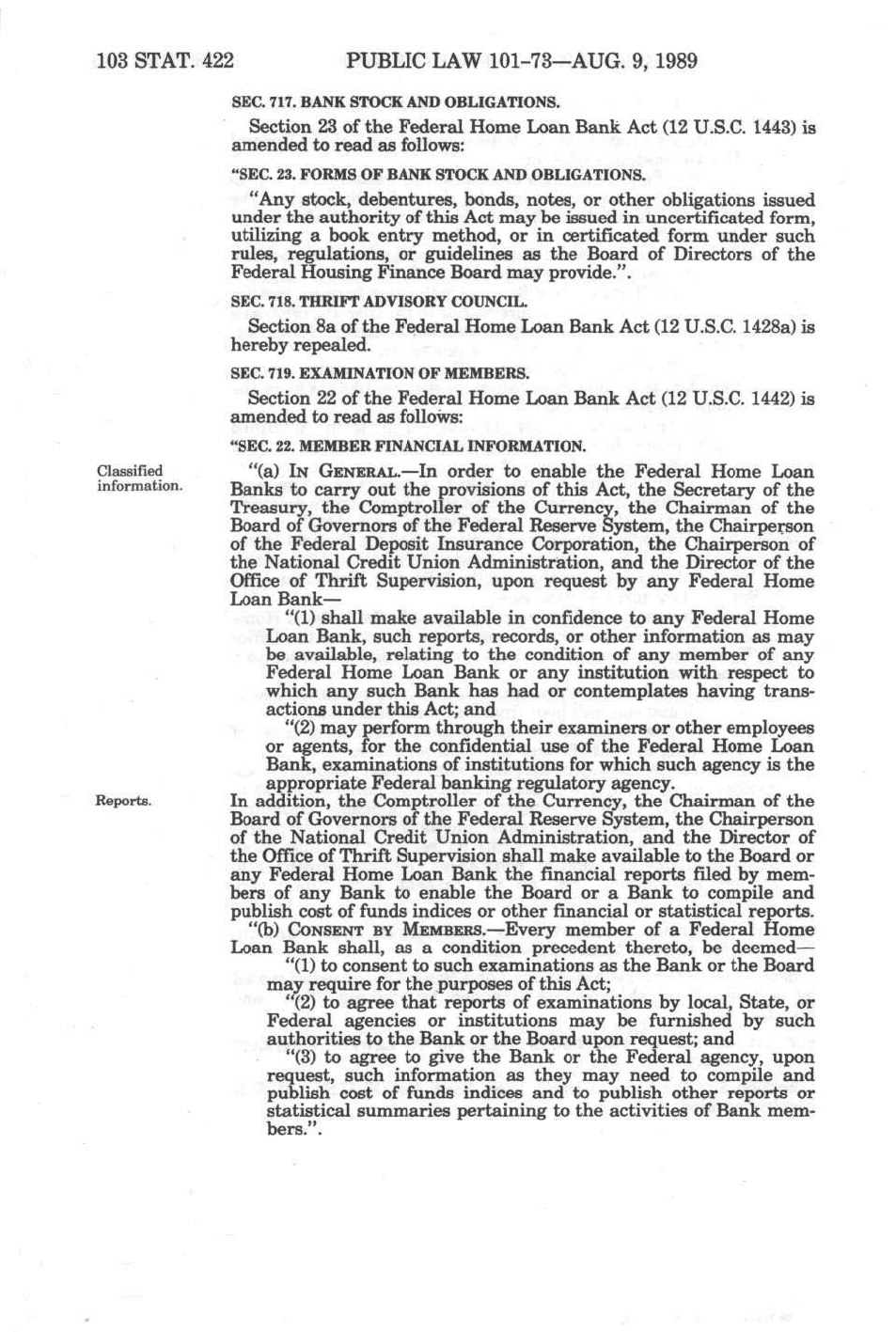 103 STAT. 422 PUBLIC LAW 101-73—AUG. 9, 1989

SEC. 717. BANK STOCK AND OBLIGATIONS.

Section 23 of the Federal Home Loan Bank Act (12 U.S.C. 1443) is amended to read as follows:

"SEC. 23. FORMS OF BANK STOCK AND OBLIGATIONS.

"Any stock, debentures, bonds, notes, or other obligations issued under the authority of this Act may be issued in uncertificated form, utilizing a book entry method, or in certificated form under such rules, regulations, or guidelines as the Board of Directors of the Federal Housing Finance Board may provide.".

SEC. 718. THRIFT ADVISORY COUNCIL.

Section 8a of the Federal Home Loan Bank Act (12 U.S.C. 1428a) is hereby repealed.

SEC. 719. EXAMINATION OF MEMBERS.

Section 22 of the Federal Home Loan Bank Act (12 U.S.C. 1442) is amended to read as follows:

"SEC. 22. MEMBER FINANCIAL INFORMATION.

Classified information.

"(a) IN GENERAL.—In order to enable the Federal Home Loan Banks to carry out the provisions of this Act, the Secretary of the Treasury, the Comptroller of the Currency, the Chairman of the Board of Governors of the Federal Reserve System, the Chairperson of the Federal Deposit Insurance Corporation, the Chairperson of the National Credit Union Administration, and the Director of the Office of Thrift Supervision, upon request by any Federal Home Loan Bank—

"(1) shall make available in confidence to any Federal Home Loan Bank, such reports, records, or other information as may be available, relating to the condition of any member of any Federal Home Loan Bank or any institution with respect to which any such Bank has had or contemplates having transactions under this Act; and

"(2) may perform through their examiners or other employees or agents, for the confidential use of the Federal Home Loan Bank, examinations of institutions for which such agency is the appropriate Federal banking regulatory agency.

Reports.

In addition, the Comptroller of the Currency, the Chairman of the Board of Governors of the Federal Reserve System, the Chairperson of the National Credit Union Administration, and the Director of the Office of Thrift Supervision shall make available to the Board or any Federal Home Loan Bank the financial reports filed by members of any Bank to enable the Board or a Bank to compile and publish cost of funds indices or other financial or statistical reports.

"(b) CONSENT BY MEMBERS.—Every member of a Federal Home Loan Bank shall, as a condition precedent thereto, be deemed—

"(1) to consent to such examinations as the Bank or the Board may require for the purposes of this Act;

"(2) to agree that reports of examinations by local, State, or Federal agencies or institutions may be furnished by such authorities to the Bank or the Board upon request; and

"(3) to agree to give the Bank or the Federal agency, upon request, such information as they may need to compile and publish cost of funds indices and to publish other reports or statistical summaries pertaining to the activities of Bank members.".